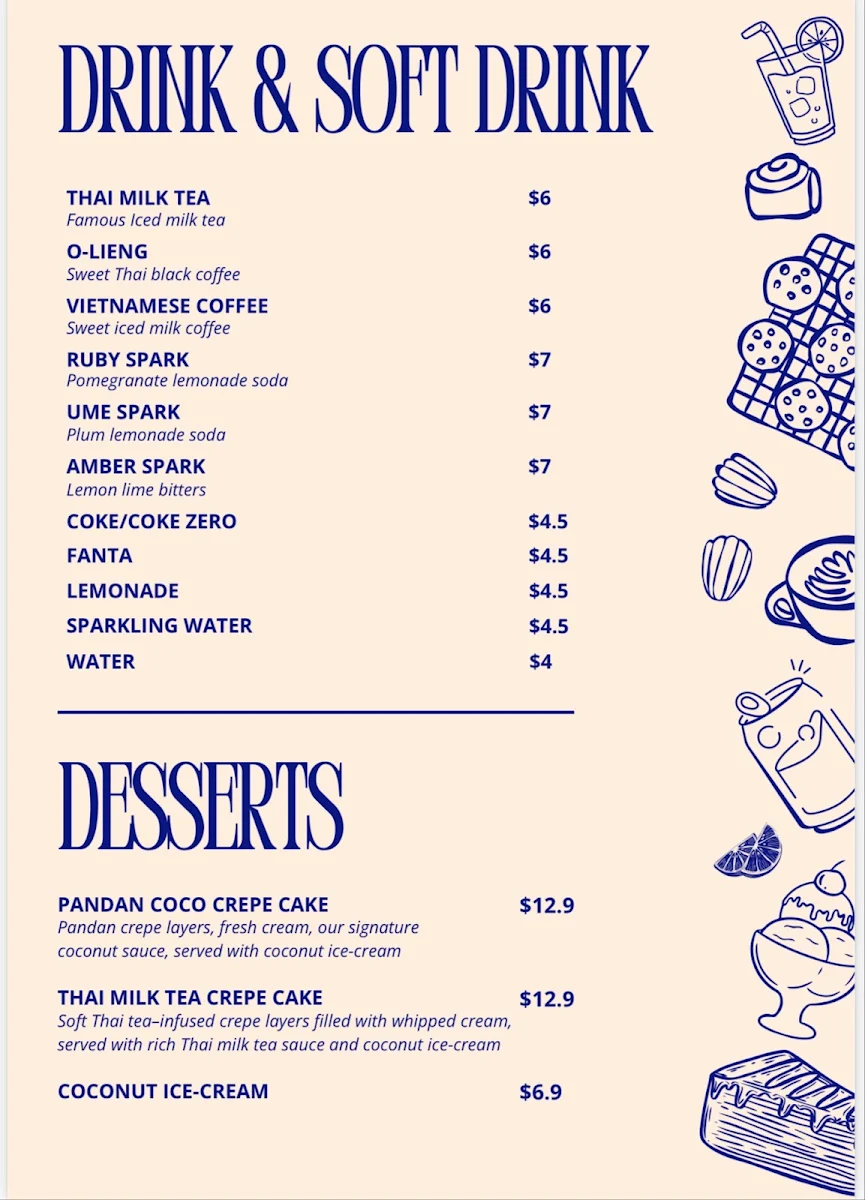 DRINK & SOFT DRINK

THAI MILK TEA $6
Famous Iced milk tea

O-LIENG $6
Sweet Thai black coffee

VIETNAMESE COFFEE $6
Sweet iced milk coffee

RUBY SPARK $7
Pomegranate lemonade soda

UME SPARK $7
Plum lemonade soda

AMBER SPARK $7
Lemon lime bitters

COKE/COKE ZERO $4.5

FANTA $4.5

LEMONADE $4.5

SPARKLING WATER $4.5

WATER $4

DESSERTS

PANDAN COCO CREPE CAKE $12.9
Pandan crepe layers, fresh cream, our signature coconut sauce, served with coconut ice-cream

THAI MILK TEA CREPE CAKE $12.9
Soft Thai tea–infused crepe layers filled with whipped cream, served with rich Thai milk tea sauce and coconut ice-cream

COCONUT ICE-CREAM $6.9